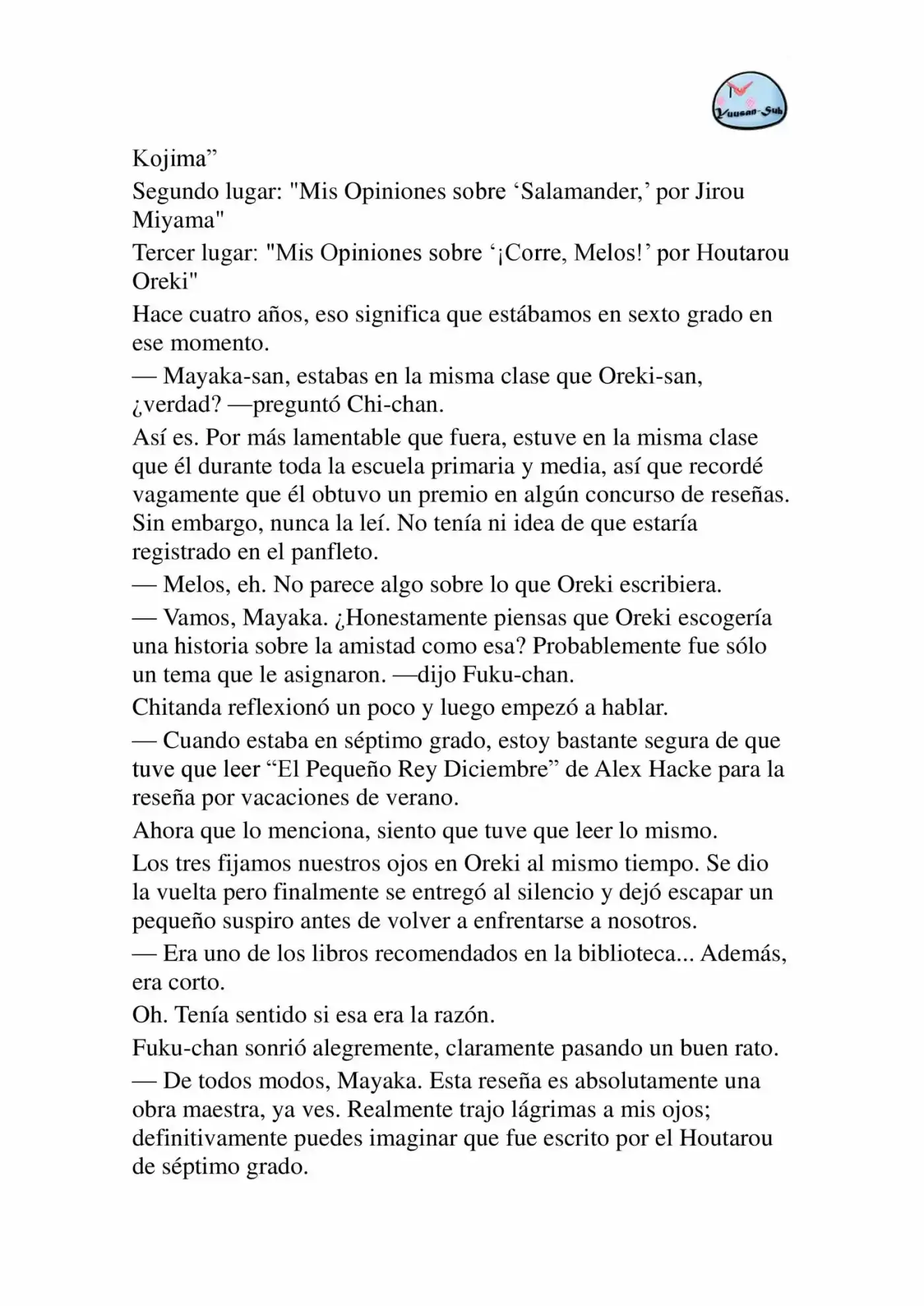 Yuusan-Sub

Kojima”

Segundo lugar: "Mis Opiniones sobre ‘Salamander,’ por Jirou Miyama"

Tercer lugar: "Mis Opiniones sobre ‘¡Corre, Melos!’ por Houtarou Oreki"

Hace cuatro años, eso significa que estábamos en sexto grado en ese momento.

— Mayaka-san, estabas en la misma clase que Oreki-san, ¿verdad? —preguntó Chi-chan.

Así es. Por más lamentable que fuera, estuve en la misma clase que él durante toda la escuela primaria y media, así que recordé vagamente que él obtuvo un premio en algún concurso de reseñas. Sin embargo, nunca la leí. No tenía ni idea de que estaría registrado en el panfleto.

— Melos, eh. No parece algo sobre lo que Oreki escribiera.

— Vamos, Mayaka. ¿Honestamente piensas que Oreki escogería una historia sobre la amistad como esa? Probablemente fue sólo un tema que le asignaron. —dijo Fuku-chan.

Chitanda reflexionó un poco y luego empezó a hablar.

— Cuando estaba en séptimo grado, estoy bastante segura de que tuve que leer “El Pequeño Rey Diciembre” de Alex Hacke para la reseña por vacaciones de verano.

Ahora que lo menciona, siento que tuve que leer lo mismo.

Los tres fijamos nuestros ojos en Oreki al mismo tiempo. Se dio la vuelta pero finalmente se entregó al silencio y dejó escapar un pequeño suspiro antes de volver a enfrentarse a nosotros.

— Era uno de los libros recomendados en la biblioteca... Además, era corto.

Oh. Tenía sentido si esa era la razón.

Fuku-chan sonrió alegremente, claramente pasando un buen rato.

— De todos modos, Mayaka. Esta reseña es absolutamente una obra maestra, ya ves. Realmente trajo lágrimas a mis ojos; definitivamente puedes imaginar que fue escrito por el Houtarou de séptimo grado.